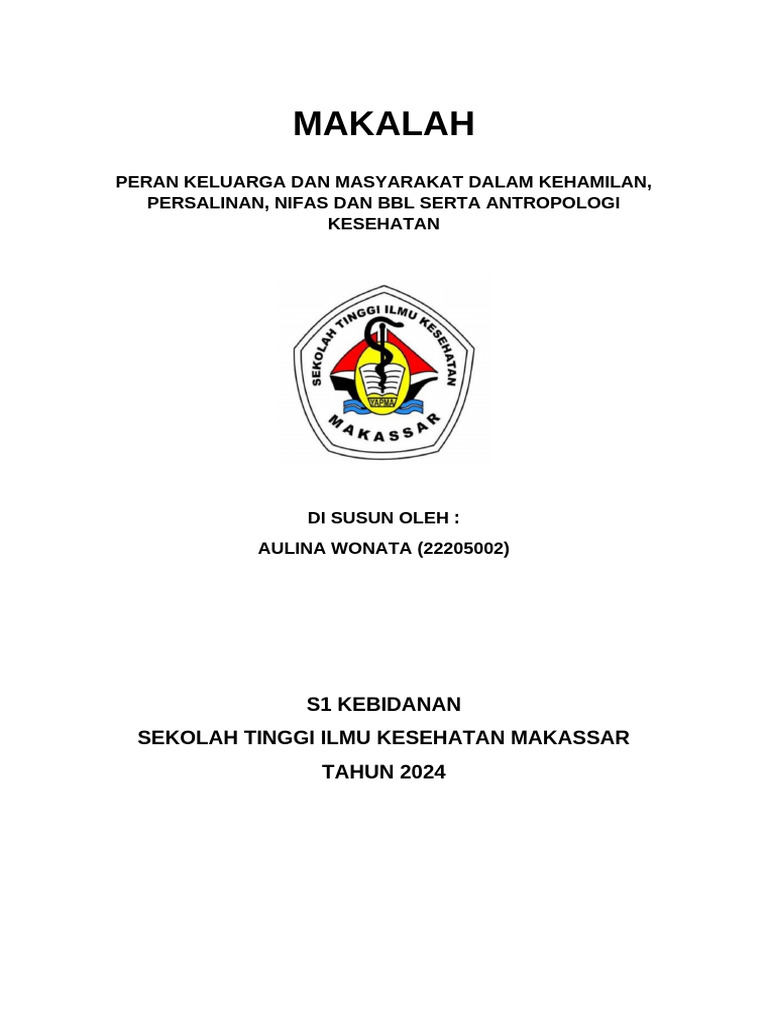 MAKALAH

PERAN KELUARGA DAN MASYARAKAT DALAM KEHAMILAN, PERSALINAN, NIFAS DAN BBL SERTA ANTROPOLOGI KESEHATAN

SEKOLAH TINGGI ILMU KESEHATAN
YAPMA
MAKASSAR

DI SUSUN OLEH :
AULINA WONATA (22205002)

S1 KEBIDANAN
SEKOLAH TINGGI ILMU KESEHATAN MAKASSAR
TAHUN 2024